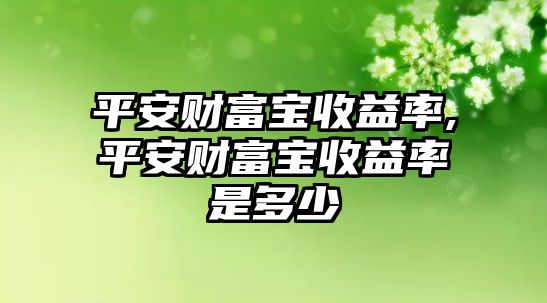 平安财富宝收益率,平安财富宝收益率是多少